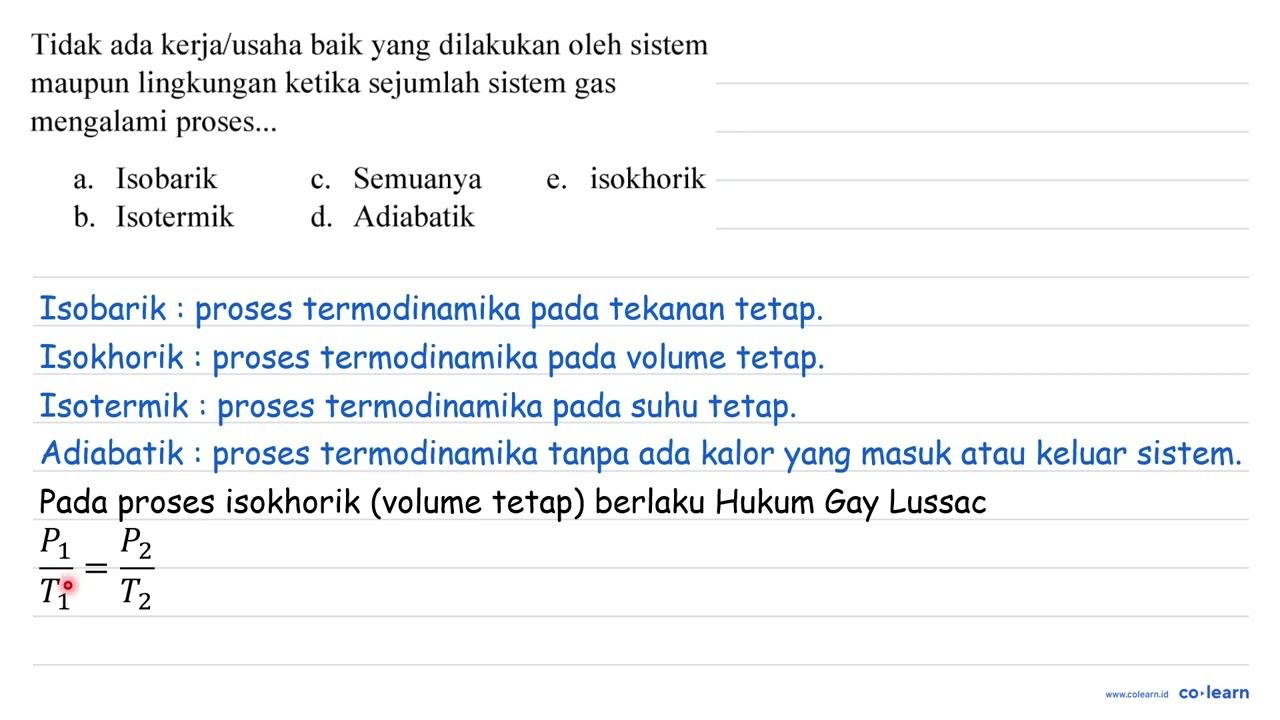 Tidak ada kerja/usaha baik yang dilakukan oleh sistem maupun lingkungan ketika sejumlah sistem gas mengalami proses...

a. Isobarik
b. Isotermik
c. Semuanya
d. Adiabatik
e. isokhorik

Isobarik : proses termodinamika pada tekanan tetap.
Isokhorik : proses termodinamika pada volume tetap.
Isotermik : proses termodinamika pada suhu tetap.
Adiabatik : proses termodinamika tanpa ada kalor yang masuk atau keluar sistem.
Pada proses isokhorik (volume tetap) berlaku Hukum Gay Lussac
$\frac{P_1}{T_1} = \frac{P_2}{T_2}$

www.colearn.id co·learn